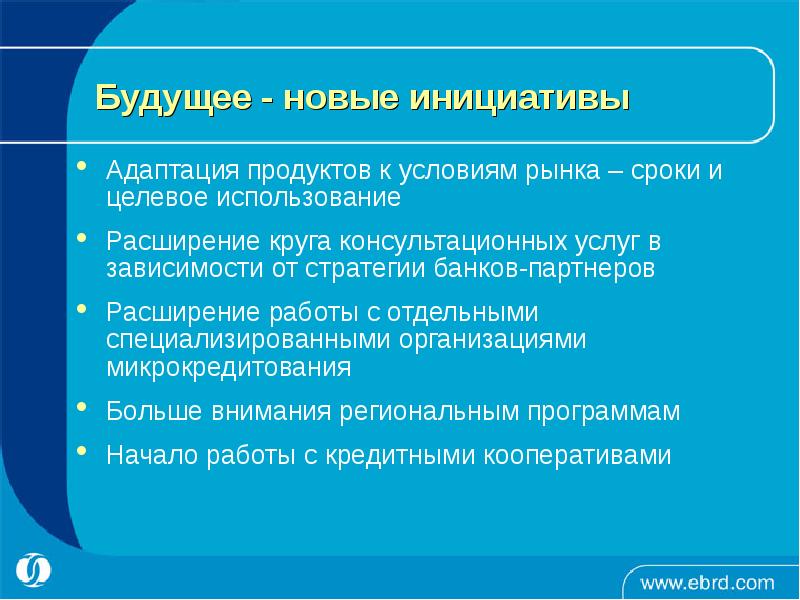 Будущее - новые инициативы

• Адаптация продуктов к условиям рынка – сроки и целевое использование

• Расширение круга консультационных услуг в зависимости от стратегии банков-партнеров

• Расширение работы с отдельными специализированными организациями микрокредитования

• Больше внимания региональным программам

• Начало работы с кредитными кооперативами

www.ebrd.com